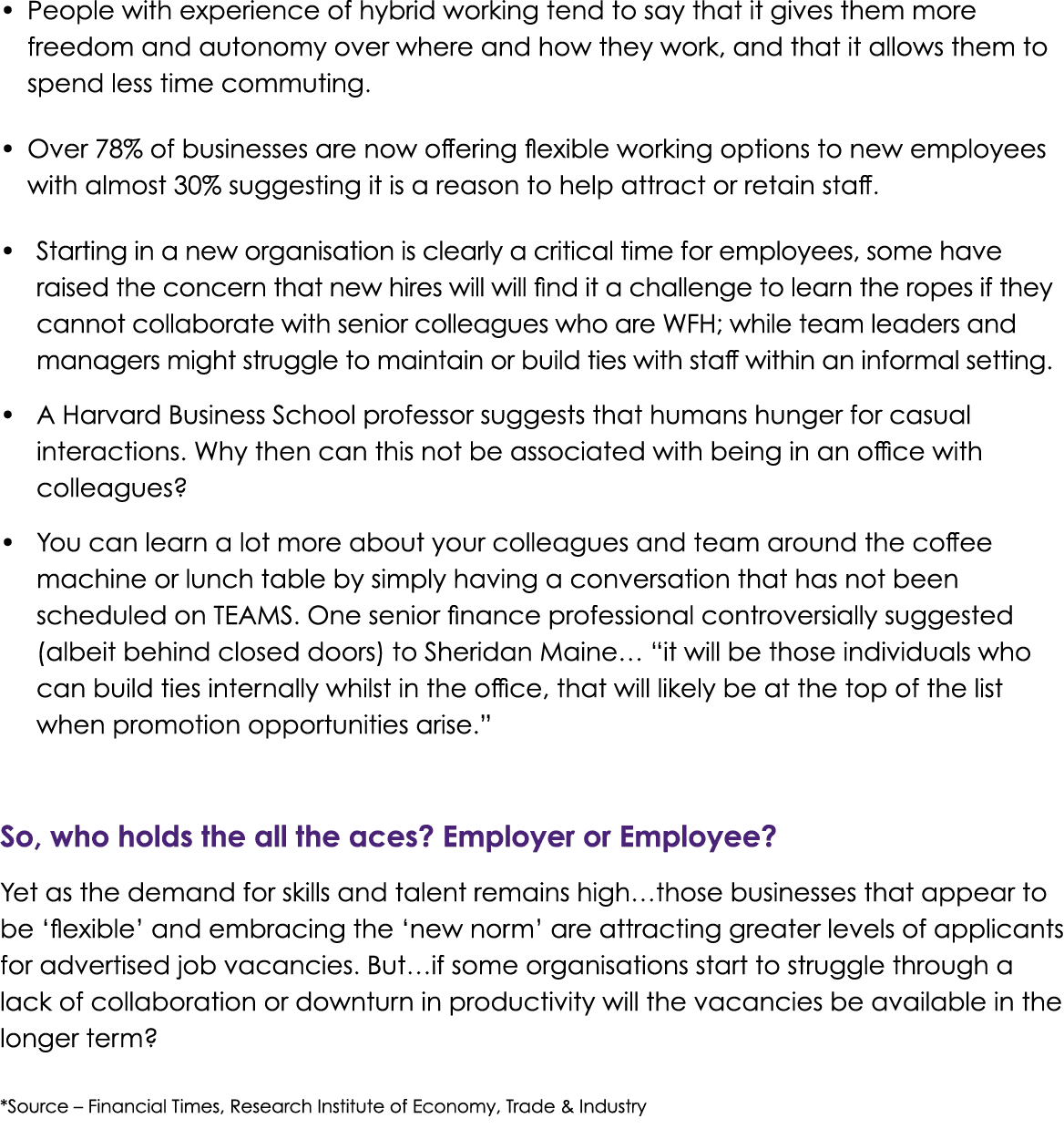 • People with experience of hybrid working tend to say that it gives them more freedom and autonomy over where and how they work, and that it allows them to spend less time commuting.

• Over 78% of businesses are now offering flexible working options to new employees with almost 30% suggesting it is a reason to help attract or retain staff.

• Starting in a new organisation is clearly a critical time for employees, some have raised the concern that new hires will will find it a challenge to learn the ropes if they cannot collaborate with senior colleagues who are WFH; while team leaders and managers might struggle to maintain or build ties with staff within an informal setting.

• A Harvard Business School professor suggests that humans hunger for casual interactions. Why then can this not be associated with being in an office with colleagues?

• You can learn a lot more about your colleagues and team around the coffee machine or lunch table by simply having a conversation that has not been scheduled on TEAMS. One senior finance professional controversially suggested (albeit behind closed doors) to Sheridan Maine… “it will be those individuals who can build ties internally whilst in the office, that will likely be at the top of the list when promotion opportunities arise.”

So, who holds the all the aces? Employer or Employee?

Yet as the demand for skills and talent remains high…those businesses that appear to be ‘flexible’ and embracing the ‘new norm’ are attracting greater levels of applicants for advertised job vacancies. But…if some organisations start to struggle through a lack of collaboration or downturn in productivity will the vacancies be available in the longer term?

*Source – Financial Times, Research Institute of Economy, Trade & Industry